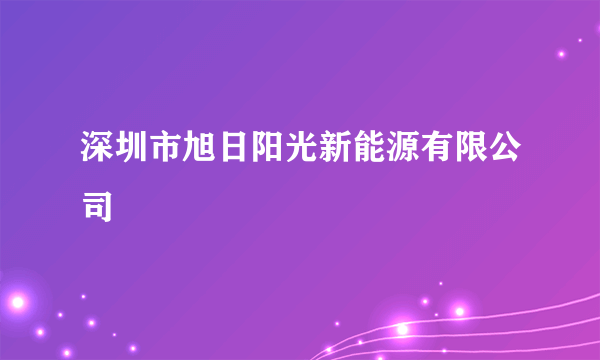 深圳市旭日阳光新能源有限公司